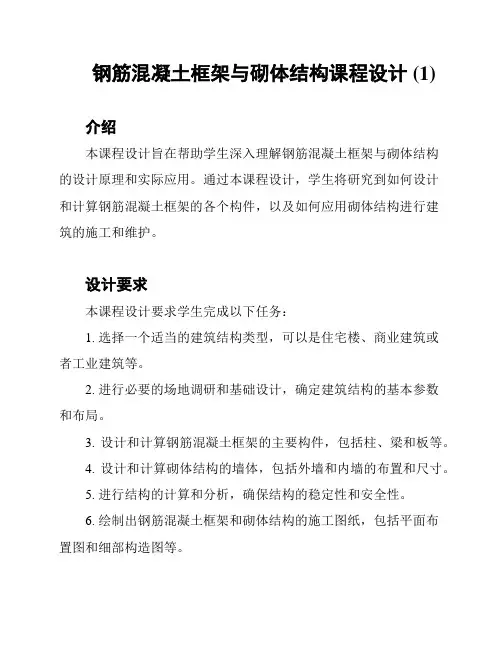 钢筋混凝土框架与砌体结构课程设计 (1)

介绍

本课程设计旨在帮助学生深入理解钢筋混凝土框架与砌体结构的设计原理和实际应用。通过本课程设计，学生将研究到如何设计和计算钢筋混凝土框架的各个构件，以及如何应用砌体结构进行建筑的施工和维护。

设计要求

本课程设计要求学生完成以下任务：

1. 选择一个适当的建筑结构类型，可以是住宅楼、商业建筑或者工业建筑等。

2. 进行必要的场地调研和基础设计，确定建筑结构的基本参数和布局。

3. 设计和计算钢筋混凝土框架的主要构件，包括柱、梁和板等。

4. 设计和计算砌体结构的墙体，包括外墙和内墙的布置和尺寸。

5. 进行结构的计算和分析，确保结构的稳定性和安全性。

6. 绘制出钢筋混凝土框架和砌体结构的施工图纸，包括平面布置图和细部构造图等。